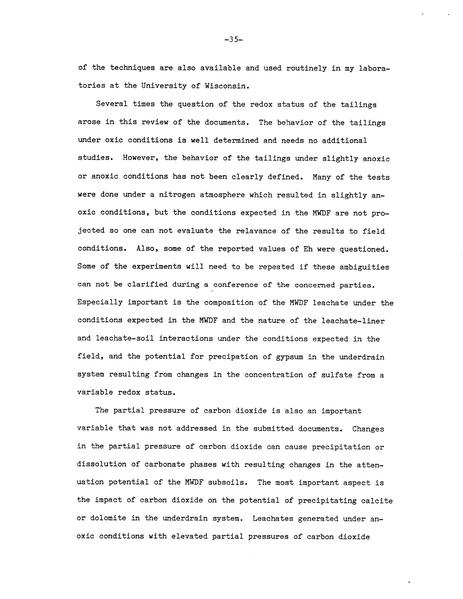 -35-

of the techniques are also available and used routinely in my laboratories at the University of Wisconsin.

Several times the question of the redox status of the tailings arose in this review of the documents. The behavior of the tailings under oxic conditions is well determined and needs no additional studies. However, the behavior of the tailings under slightly anoxic or anoxic conditions has not been clearly defined. Many of the tests were done under a nitrogen atmosphere which resulted in slightly anoxic conditions, but the conditions expected in the MWDF are not projected so one can not evaluate the relavance of the results to field conditions. Also, some of the reported values of Eh were questioned. Some of the experiments will need to be repeated if these ambiguities can not be clarified during a conference of the concerned parties. Especially important is the composition of the MWDF leachate under the conditions expected in the MWDF and the nature of the leachate-liner and leachate-soil interactions under the conditions expected in the field, and the potential for precipation of gypsum in the underdrain system resulting from changes in the concentration of sulfate from a variable redox status.

The partial pressure of carbon dioxide is also an important variable that was not addressed in the submitted documents. Changes in the partial pressure of carbon dioxide can cause precipitation or dissolution of carbonate phases with resulting changes in the attenuation potential of the MWDF subsoils. The most important aspect is the impact of carbon dioxide on the potential of precipitating calcite or dolomite in the underdrain system. Leachates generated under anoxic conditions with elevated partial pressures of carbon dioxide